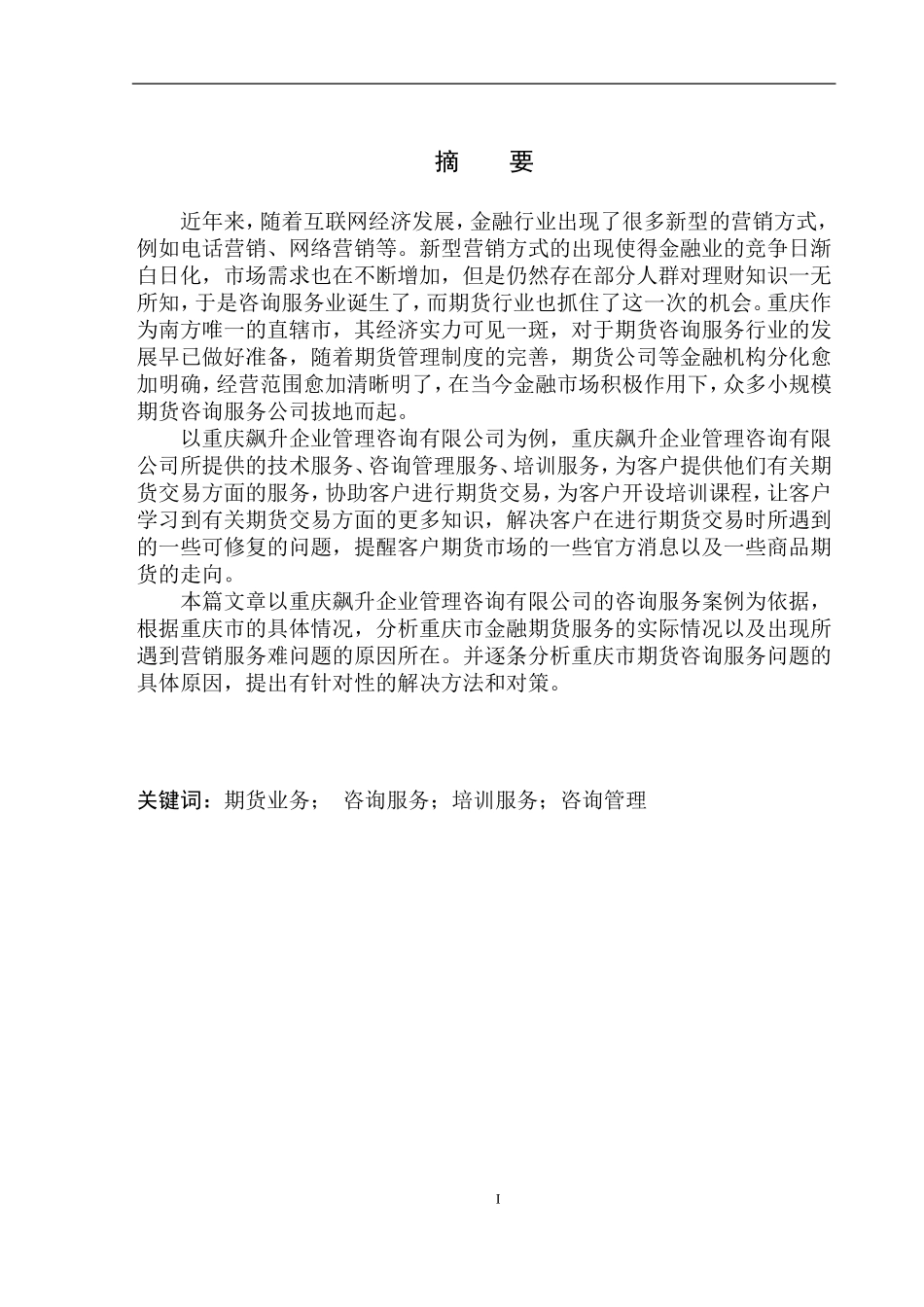 摘　要

近年来，随着互联网经济发展，金融行业出现了很多新型的营销方式，例如电话营销、网络营销等。新型营销方式的出现使得金融业的竞争日渐白日化，市场需求也在不断增加，但是仍然存在部分人群对理财知识一无所知，于是咨询服务业诞生了，而期货行业也抓住了这一次的机会。重庆作为南方唯一的直辖市，其经济实力可见一斑，对于期货咨询服务行业的发展早已做好准备，随着期货管理制度的完善，期货公司等金融机构分化愈加明确，经营范围愈加清晰明了，在当今金融市场积极作用下，众多小规模期货咨询服务公司拔地而起。

以重庆飙升企业管理咨询有限公司为例，重庆飙升企业管理咨询有限公司所提供的技术服务、咨询管理服务、培训服务，为客户提供他们有关期货交易方面的服务，协助客户进行期货交易，为客户开设培训课程，让客户学习到有关期货交易方面的更多知识，解决客户在进行期货交易时所遇到的一些可修复的问题，提醒客户期货市场的一些官方消息以及一些商品期货的走向。

本篇文章以重庆飙升企业管理咨询有限公司的咨询服务案例为依据，根据重庆市的具体情况，分析重庆市金融期货服务的实际情况以及出现所遇到营销服务难问题的原因所在。并逐条分析重庆市期货咨询服务问题的具体原因，提出有针对性的解决方法和对策。

关键词：期货业务；　咨询服务；培训服务；咨询管理

I